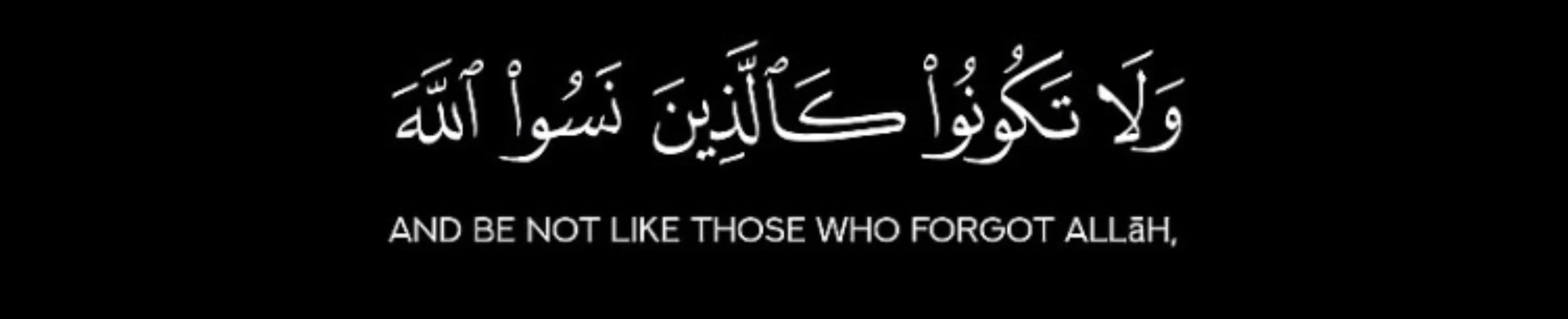 وَلَا تَكُونُوا۟ كَٱلَّذِينَ نَسُوا۟ ٱللَّهَ

AND BE NOT LIKE THOSE WHO FORGOT ALLāH,